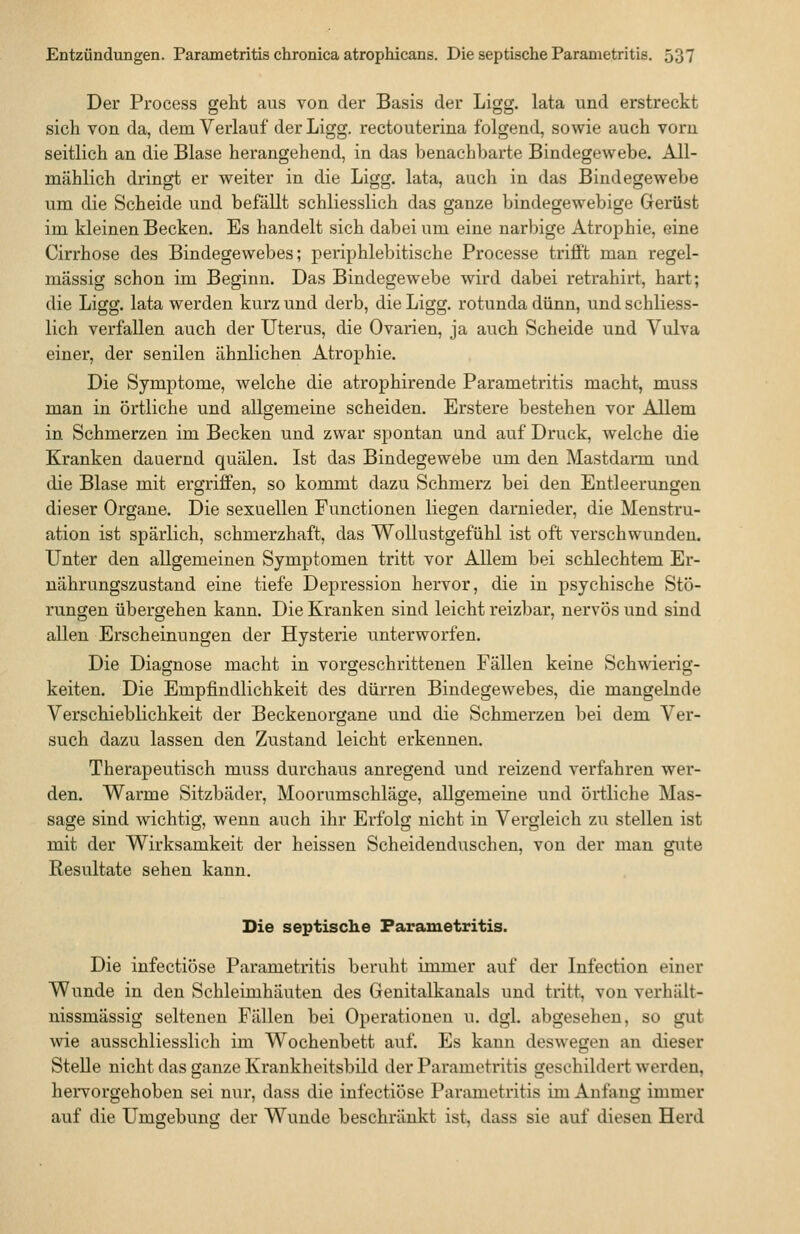 Entzündungen. Parametritis chronica atrophicans. Die septische Parametritis. 537

Der Process geht aus von der Basis der Ligg. lata und erstreckt sich von da, dem Verlauf der Ligg. rectouterina folgend, sowie auch vorn seitlich an die Blase herangehend, in das benachbarte Bindegewebe. Allmählich dringt er weiter in die Ligg. lata, auch in das Bindegewebe um die Scheide und befällt schliesslich das ganze bindegewebige Gerüst im kleinen Becken. Es handelt sich dabei um eine narbige Atrophie, eine Cirrhose des Bindegewebes; periphlebitische Processe trifft man regelmässig schon im Beginn. Das Bindegewebe wird dabei retrahirt, hart; die Ligg. lata werden kurz und derb, die Ligg. rotunda dünn, und schliesslich verfallen auch der Uterus, die Ovarien, ja auch Scheide und Vulva einer, der senilen ähnlichen Atrophie.

Die Symptome, welche die atrophirende Parametritis macht, muss man in örtliche und allgemeine scheiden. Erstere bestehen vor Allem in Schmerzen im Becken und zwar spontan und auf Druck, welche die Kranken dauernd quälen. Ist das Bindegewebe um den Mastdarm und die Blase mit ergriffen, so kommt dazu Schmerz bei den Entleerungen dieser Organe. Die sexuellen Functionen liegen darnieder, die Menstruation ist spärlich, schmerzhaft, das Wollustgefühl ist oft verschwunden. Unter den allgemeinen Symptomen tritt vor Allem bei schlechtem Ernährungszustand eine tiefe Depression hervor, die in psychische Störungen übergehen kann. Die Kranken sind leicht reizbar, nervös und sind allen Erscheinungen der Hysterie unterworfen.

Die Diagnose macht in vorgeschrittenen Fällen keine Schwierigkeiten. Die Empfindlichkeit des dürren Bindegewebes, die mangelnde Verschieblichkeit der Beckenorgane und die Schmerzen bei dem Versuch dazu lassen den Zustand leicht erkennen.

Therapeutisch muss durchaus anregend und reizend verfahren werden. Warme Sitzbäder, Moorumschläge, allgemeine und örtliche Massage sind wichtig, wenn auch ihr Erfolg nicht in Vergleich zu stellen ist mit der Wirksamkeit der heissen Scheidenduschen, von der man gute Resultate sehen kann.

Die septische Parametritis.

Die infectiöse Parametritis beruht immer auf der Infection einer Wunde in den Schleimhäuten des Genitalkanals und tritt, von verhältnissmässig seltenen Fällen bei Operationen u. dgl. abgesehen, so gut wie ausschliesslich im Wochenbett auf. Es kann deswegen an dieser Stelle nicht das ganze Krankheitsbild der Parametritis geschildert werden, hervorgehoben sei nur, dass die infectiöse Parametritis im Anfang immer auf die Umgebung der Wunde beschränkt ist, dass sie auf diesen Herd